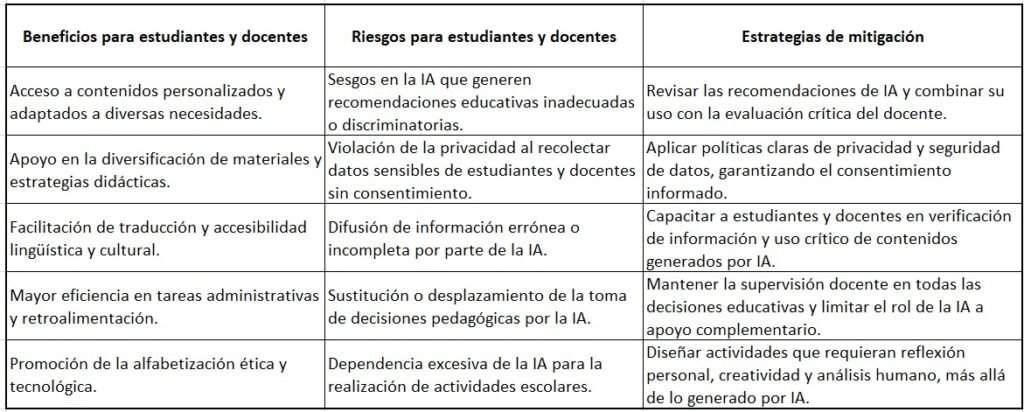 | Beneficios para estudiantes y docentes | Riesgos para estudiantes y docentes | Estrategias de mitigación |
|---|---|---|
| Acceso a contenidos personalizados y adaptados a diversas necesidades. | Sesgos en la IA que generen recomendaciones educativas inadecuadas o discriminatorias. | Revisar las recomendaciones de IA y combinar su uso con la evaluación crítica del docente. |
| Apoyo en la diversificación de materiales y estrategias didácticas. | Violación de la privacidad al recolectar datos sensibles de estudiantes y docentes sin consentimiento. | Aplicar políticas claras de privacidad y seguridad de datos, garantizando el consentimiento informado. |
| Facilitación de traducción y accesibilidad lingüística y cultural. | Difusión de información errónea o incompleta por parte de la IA. | Capacitar a estudiantes y docentes en verificación de información y uso crítico de contenidos generados por IA. |
| Mayor eficiencia en tareas administrativas y retroalimentación. | Sustitución o desplazamiento de la toma de decisiones pedagógicas por la IA. | Mantener la supervisión docente en todas las decisiones educativas y limitar el rol de la IA a apoyo complementario. |
| Promoción de la alfabetización ética y tecnológica. | Dependencia excesiva de la IA para la realización de actividades escolares. | Diseñar actividades que requieran reflexión personal, creatividad y análisis humano, más allá de lo generado por IA. |